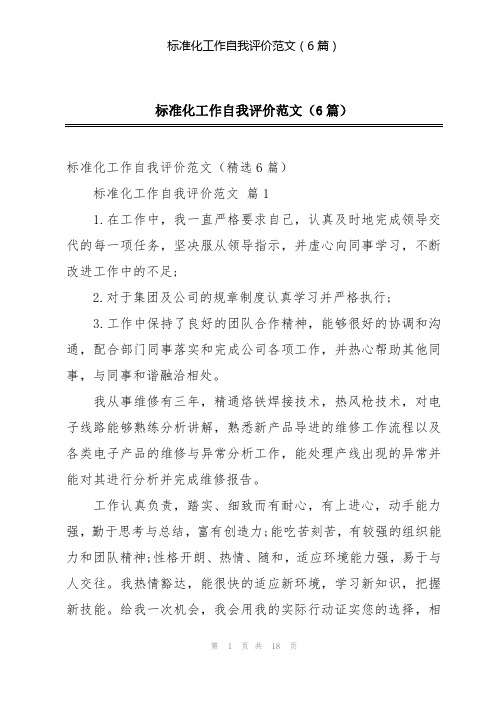 标准化工作自我评价范文（6篇）

标准化工作自我评价范文（6篇）

标准化工作自我评价范文（精选6篇）

标准化工作自我评价范文 篇1

1.在工作中，我一直严格要求自己，认真及时地完成领导交代的每一项任务，坚决服从领导指示，并虚心向同事学习，不断改进工作中的不足;

2.对于集团及公司的规章制度认真学习并严格执行;

3.工作中保持了良好的团队合作精神，能够很好的协调和沟通，配合部门同事落实和完成公司各项工作，并热心帮助其他同事，与同事和谐融洽相处。

我从事维修有三年，精通烙铁焊接技术，热风枪技术，对电子线路能够熟练分析讲解，熟悉新产品导进的维修工作流程以及各类电子产品的维修与异常分析工作，能处理产线出现的异常并能对其进行分析并完成维修报告。

工作认真负责，踏实、细致而有耐心，有上进心，动手能力强，勤于思考与总结，富有创造力;能吃苦刻苦，有较强的组织能力和团队精神;性格开朗、热情、随和，适应环境能力强，易于与人交往。我热情豁达，能很快的适应新环境，学习新知识，把握新技能。给我一次机会，我会用我的实际行动证实您的选择，相

第 1 页 共 18 页